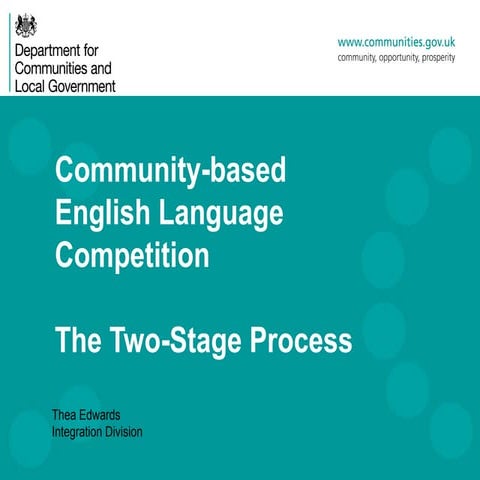 Department for
Communities and
Local Government

www.communities.gov.uk
community, opportunity, prosperity

Community-based
English Language
Competition

The Two-Stage Process

Thea Edwards
Integration Division